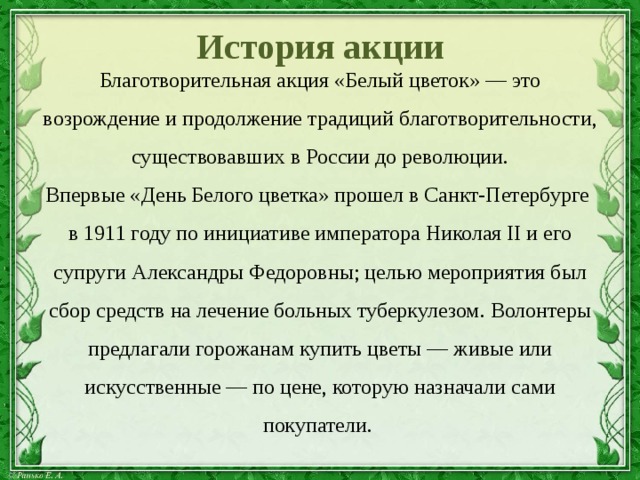 История акции

Благотворительная акция «Белый цветок» — это возрождение и продолжение традиций благотворительности, существовавших в России до революции.

Впервые «День Белого цветка» прошел в Санкт-Петербурге в 1911 году по инициативе императора Николая II и его супруги Александры Федоровны; целью мероприятия был сбор средств на лечение больных туберкулезом. Волонтеры предлагали горожанам купить цветы — живые или искусственные — по цене, которую назначали сами покупатели.

©Ранько Е. А.